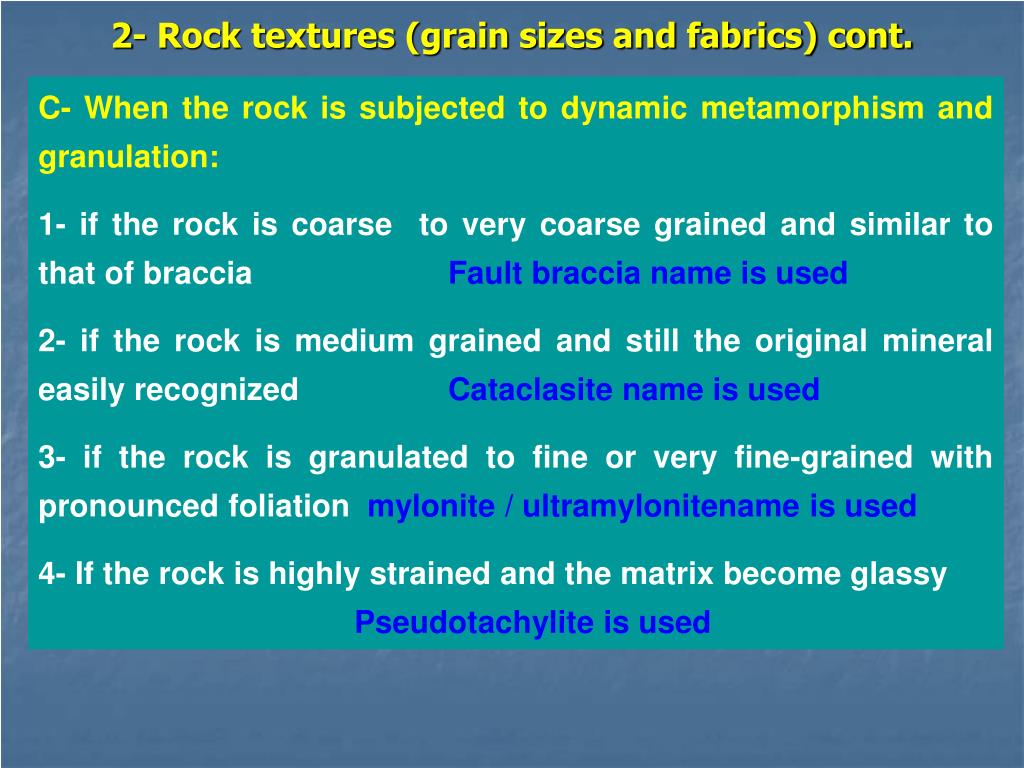 2- Rock textures (grain sizes and fabrics) cont.

C- When the rock is subjected to dynamic metamorphism and granulation:

1- if the rock is coarse to very coarse grained and similar to that of braccia Fault braccia name is used

2- if the rock is medium grained and still the original mineral easily recognized Cataclasite name is used

3- if the rock is granulated to fine or very fine-grained with pronounced foliation mylonite / ultramylonitename is used

4- If the rock is highly strained and the matrix become glassy Pseudotachylite is used